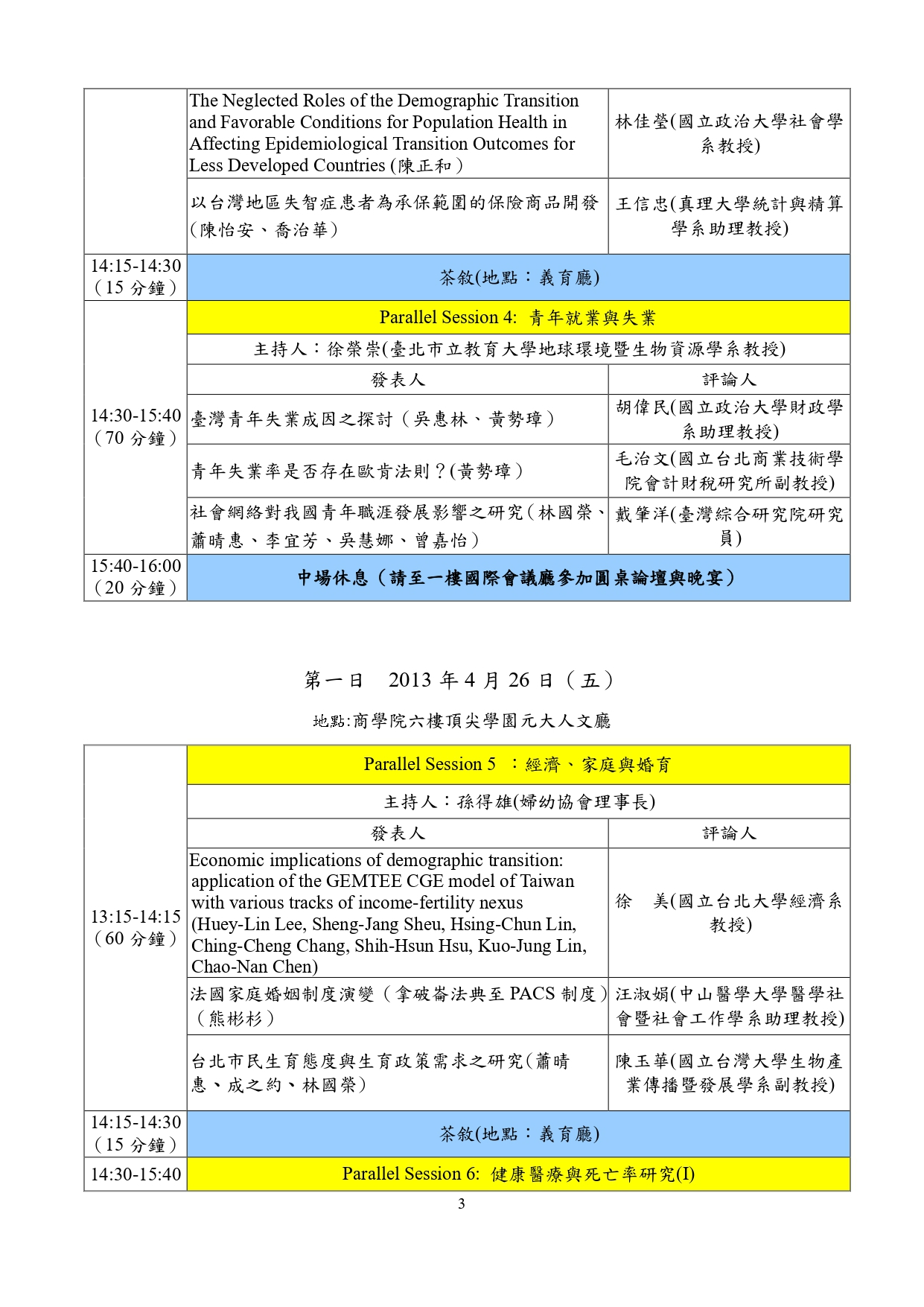 | | | |
|---|---|---|
| | The Neglected Roles of the Demographic Transition and Favorable Conditions for Population Health in Affecting Epidemiological Transition Outcomes for Less Developed Countries (陳正和) | 林佳瑩(國立政治大學社會學系教授) |
| | 以台灣地區失智症患者為承保範圍的保險商品開發(陳怡安、喬治華) | 王信忠(真理大學統計與精算學系助理教授) |
| 14:15-14:30（15 分鐘） | 茶敘(地點：義育廳) | |
| 14:30-15:40（70 分鐘） | Parallel Session 4: 青年就業與失業 | |
| | 主持人：徐榮崇(臺北市立教育大學地球環境暨生物資源學系教授) | |
| | 發表人 | 評論人 |
| | 臺灣青年失業成因之探討（吳惠林、黃勢璋） | 胡偉民(國立政治大學財政學系助理教授) |
| | 青年失業率是否存在歐肯法則？(黃勢璋） | 毛治文(國立台北商業技術學院會計財稅研究所副教授) |
| | 社會網絡對我國青年職涯發展影響之研究（林國榮、蕭晴惠、李宜芳、吳慧娜、曾嘉怡） | 戴肇洋(臺灣綜合研究院研究員) |
| 15:40-16:00（20 分鐘） | 中場休息（請至一樓國際會議廳參加圓桌論壇與晚宴） | |

第一日　2013 年 4 月 26 日（五）

地點:商學院六樓頂尖學園元大人文廳

| | | |
|---|---|---|
| 13:15-14:15（60 分鐘） | Parallel Session 5　：經濟、家庭與婚育 | |
| | 主持人：孫得雄(婦幼協會理事長) | |
| | 發表人 | 評論人 |
| | Economic implications of demographic transition: application of the GEMTEE CGE model of Taiwan with various tracks of income-fertility nexus (Huey-Lin Lee, Sheng-Jang Sheu, Hsing-Chun Lin, Ching-Cheng Chang, Shih-Hsun Hsu, Kuo-Jung Lin, Chao-Nan Chen) | 徐　美(國立台北大學經濟系教授) |
| | 法國家庭婚姻制度演變（拿破崙法典至 PACS 制度）（熊彬杉） | 汪淑娟(中山醫學大學醫學社會暨社會工作學系助理教授) |
| | 台北市民生育態度與生育政策需求之研究(蕭晴惠、成之約、林國榮) | 陳玉華(國立台灣大學生物產業傳播暨發展學系副教授) |
| 14:15-14:30（15 分鐘） | 茶敘(地點：義育廳) | |
| 14:30-15:40 | Parallel Session 6: 健康醫療與死亡率研究(I) | |

3